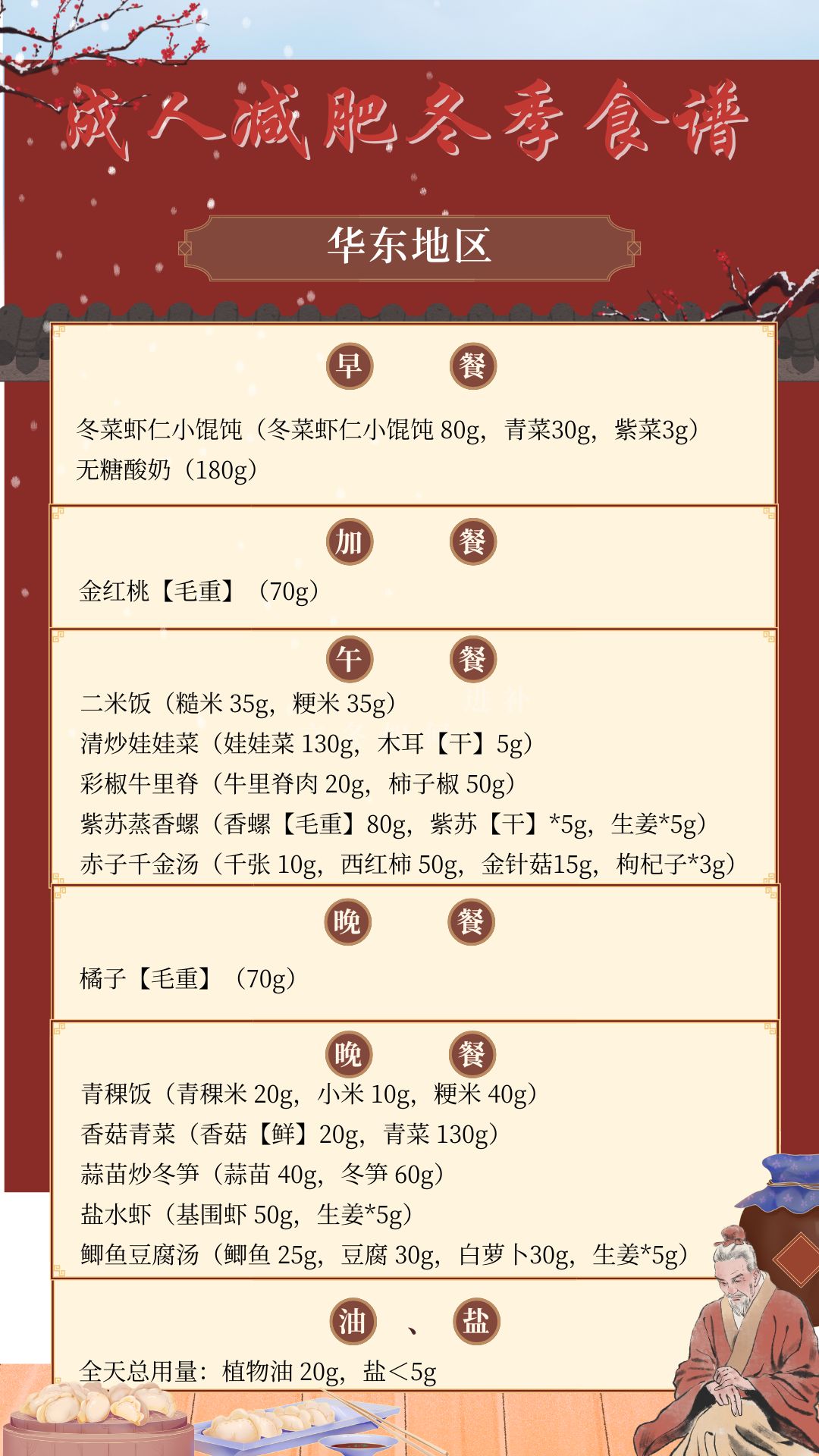 成人减肥冬季食谱

华东地区

早 餐

冬菜虾仁小馄饨（冬菜虾仁小馄饨 80g，青菜30g，紫菜3g）
无糖酸奶（180g）

加 餐

金红桃【毛重】（70g）

午 餐

二米饭（糙米 35g，粳米 35g）
清炒娃娃菜（娃娃菜 130g，木耳【干】5g）
彩椒牛里脊（牛里脊肉 20g，柿子椒 50g）
紫苏蒸香螺（香螺【毛重】80g，紫苏【干】*5g，生姜*5g）
赤子千金汤（千张 10g，西红柿 50g，金针菇15g，枸杞子*3g）

晚 餐

橘子【毛重】（70g）

晚 餐

青稞饭（青稞米 20g，小米 10g，粳米 40g）
香菇青菜（香菇【鲜】20g，青菜 130g）
蒜苗炒冬笋（蒜苗 40g，冬笋 60g）
盐水虾（基围虾 50g，生姜*5g）
鲫鱼豆腐汤（鲫鱼 25g，豆腐 30g，白萝卜30g，生姜*5g）

油 、 盐

全天总用量：植物油 20g，盐＜5g